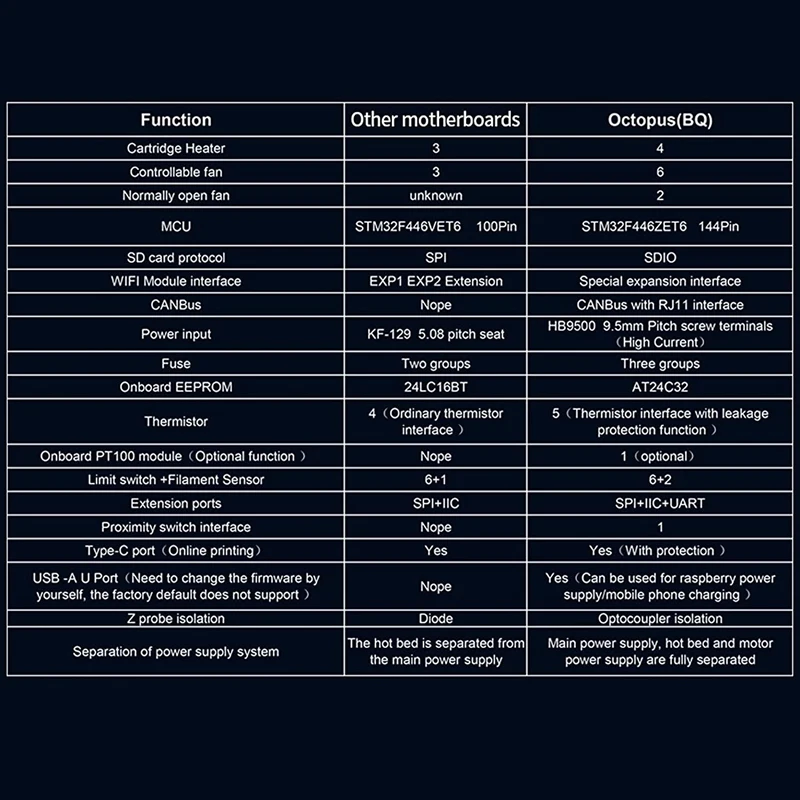 | Function | Other motherboards | Octopus(BQ) |
|---|---|---|
| Cartridge Heater | 3 | 4 |
| Controllable fan | 3 | 6 |
| Normally open fan | unknown | 2 |
| MCU | STM32F446VET6 100Pin | STM32F446ZET6 144Pin |
| SD card protocol | SPI | SDIO |
| WIFI Module interface | EXP1 EXP2 Extension | Special expansion interface |
| CANBus | Nope | CANBus with RJ11 interface |
| Power input | KF-129 5.08 pitch seat | HB9500 9.5mm Pitch screw terminals（High Current） |
| Fuse | Two groups | Three groups |
| Onboard EEPROM | 24LC16BT | AT24C32 |
| Thermistor | 4（Ordinary thermistor interface） | 5（Thermistor interface with leakage protection function） |
| Onboard PT100 module（Optional function） | Nope | 1（optional） |
| Limit switch +Filament Sensor | 6+1 | 6+2 |
| Extension ports | SPI+IIC | SPI+IIC+UART |
| Proximity switch interface | Nope | 1 |
| Type-C port（Online printing） | Yes | Yes（With protection） |
| USB -A U Port（Need to change the firmware by yourself, the factory default does not support） | Nope | Yes（Can be used for raspberry power supply/mobile phone charging） |
| Z probe isolation | Diode | Optocoupler isolation |
| Separation of power supply system | The hot bed is separated from the main power supply | Main power supply, hot bed and motor power supply are fully separated |